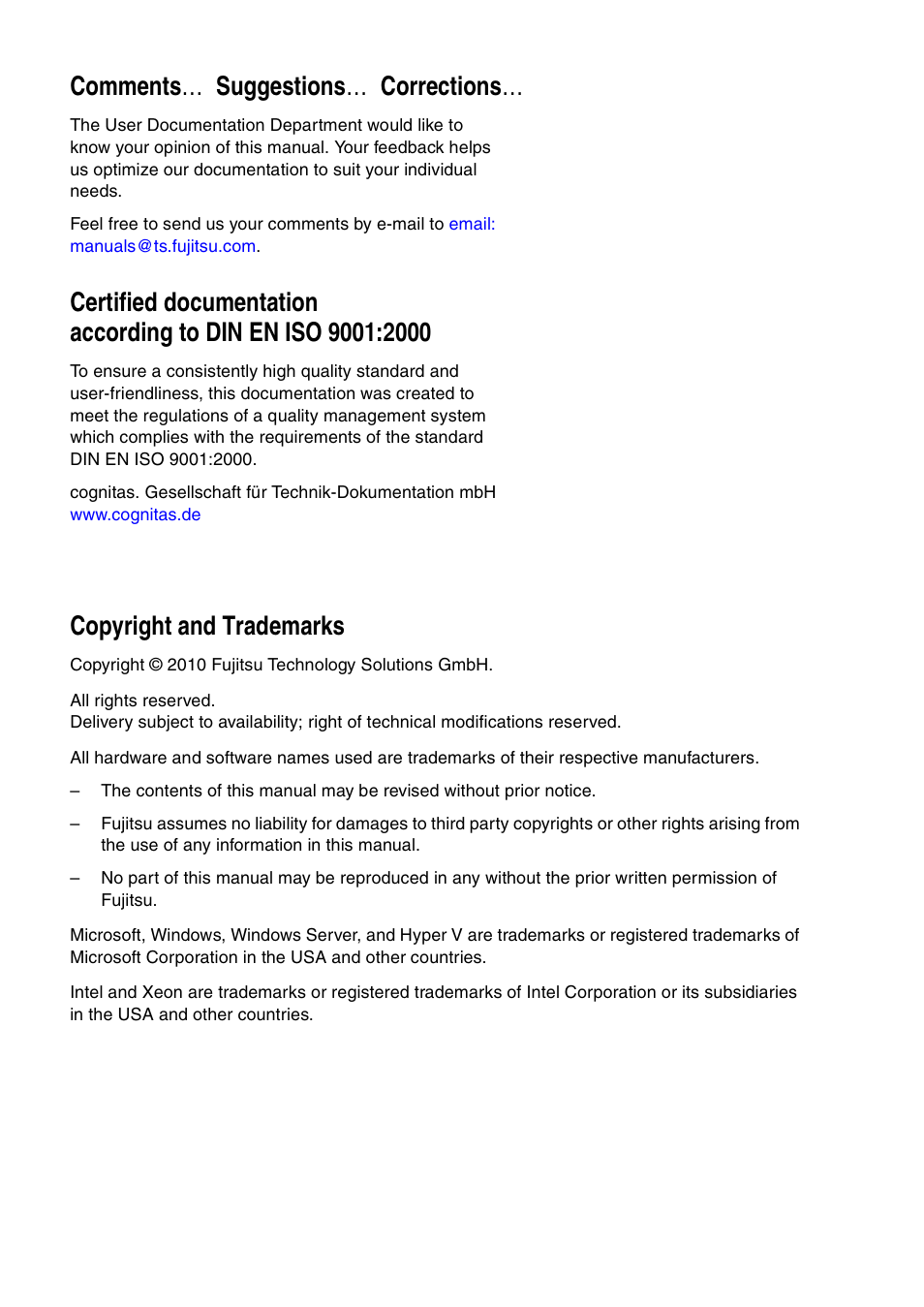 Comments… Suggestions… Corrections…

The User Documentation Department would like to know your opinion of this manual. Your feedback helps us optimize our documentation to suit your individual needs.

Feel free to send us your comments by e-mail to email: manuals@ts.fujitsu.com.

Certified documentation according to DIN EN ISO 9001:2000

To ensure a consistently high quality standard and user-friendliness, this documentation was created to meet the regulations of a quality management system which complies with the requirements of the standard DIN EN ISO 9001:2000.

cognitas. Gesellschaft für Technik-Dokumentation mbH
www.cognitas.de

Copyright and Trademarks

Copyright © 2010 Fujitsu Technology Solutions GmbH.

All rights reserved.
Delivery subject to availability; right of technical modifications reserved.

All hardware and software names used are trademarks of their respective manufacturers.

– The contents of this manual may be revised without prior notice.

– Fujitsu assumes no liability for damages to third party copyrights or other rights arising from the use of any information in this manual.

– No part of this manual may be reproduced in any without the prior written permission of Fujitsu.

Microsoft, Windows, Windows Server, and Hyper V are trademarks or registered trademarks of Microsoft Corporation in the USA and other countries.

Intel and Xeon are trademarks or registered trademarks of Intel Corporation or its subsidiaries in the USA and other countries.